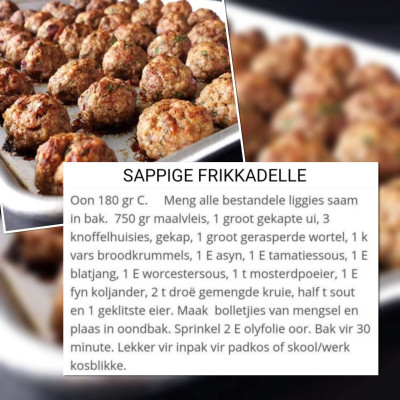 SAPPIGE FRIKKADELLE

Oon 180 gr C. Meng alle bestandele liggies saam in bak. 750 gr maalvleis, 1 groot gekapte ui, 3 knoffelhuisies, gekap, 1 groot gerasperde wortel, 1 k vars broodkrummels, 1 E asyn, 1 E tamatiessous, 1 E blatjang, 1 E worcestersous, 1 t mosterdpoeier, 1 E fyn koljander, 2 t droë gemengde kruie, half t sout en 1 geklitste eier. Maak bolletjies van mengsel en plaas in oondbak. Sprinkel 2 E olyfolie oor. Bak vir 30 minute. Lekker vir inpak vir padkos of skool/werk kosblikke.